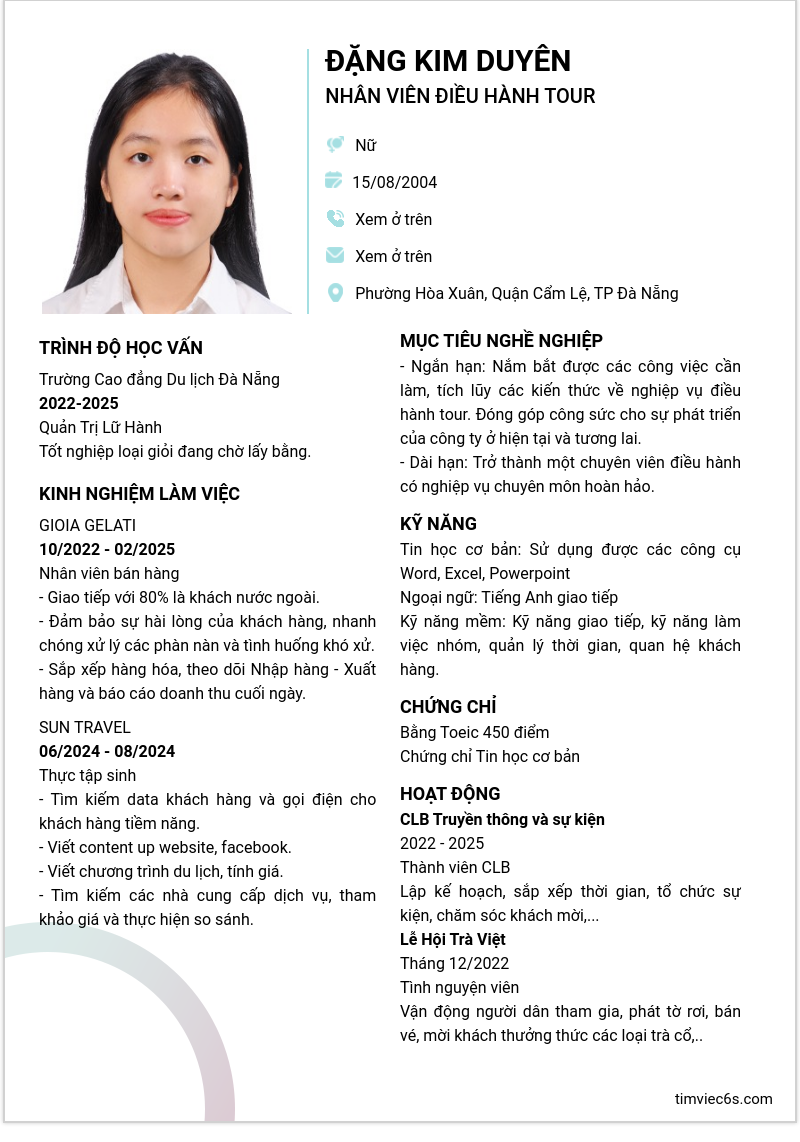 ĐẶNG KIM DUYÊN
NHÂN VIÊN ĐIỀU HÀNH TOUR

Nữ
15/08/2004
Xem ở trên
Xem ở trên
Phường Hòa Xuân, Quận Cẩm Lệ, TP Đà Nẵng

TRÌNH ĐỘ HỌC VẤN
Trường Cao đẳng Du lịch Đà Nẵng
2022-2025
Quản Trị Lữ Hành
Tốt nghiệp loại giỏi đang chờ lấy bằng.

KINH NGHIỆM LÀM VIỆC
GIOIA GELATI
10/2022 - 02/2025
Nhân viên bán hàng
- Giao tiếp với 80% là khách nước ngoài.
- Đảm bảo sự hài lòng của khách hàng, nhanh chóng xử lý các phàn nàn và tình huống khó xử.
- Sắp xếp hàng hóa, theo dõi Nhập hàng - Xuất hàng và báo cáo doanh thu cuối ngày.

SUN TRAVEL
06/2024 - 08/2024
Thực tập sinh
- Tìm kiếm data khách hàng và gọi điện cho khách hàng tiềm năng.
- Viết content up website, facebook.
- Viết chương trình du lịch, tính giá.
- Tìm kiếm các nhà cung cấp dịch vụ, tham khảo giá và thực hiện so sánh.

MỤC TIÊU NGHỀ NGHIỆP
- Ngắn hạn: Nắm bắt được các công việc cần làm, tích lũy các kiến thức về nghiệp vụ điều hành tour. Đóng góp công sức cho sự phát triển của công ty ở hiện tại và tương lai.
- Dài hạn: Trở thành một chuyên viên điều hành có nghiệp vụ chuyên môn hoàn hảo.

KỸ NĂNG
Tin học cơ bản: Sử dụng được các công cụ Word, Excel, Powerpoint
Ngoại ngữ: Tiếng Anh giao tiếp
Kỹ năng mềm: Kỹ năng giao tiếp, kỹ năng làm việc nhóm, quản lý thời gian, quan hệ khách hàng.

CHỨNG CHỈ
Bằng Toeic 450 điểm
Chứng chỉ Tin học cơ bản

HOẠT ĐỘNG
CLB Truyền thông và sự kiện
2022 - 2025
Thành viên CLB
Lập kế hoạch, sắp xếp thời gian, tổ chức sự kiện, chăm sóc khách mời,...
Lễ Hội Trà Việt
Tháng 12/2022
Tình nguyện viên
Vận động người dân tham gia, phát tờ rơi, bán vé, mời khách thưởng thức các loại trà cổ,..

timviec6s.com